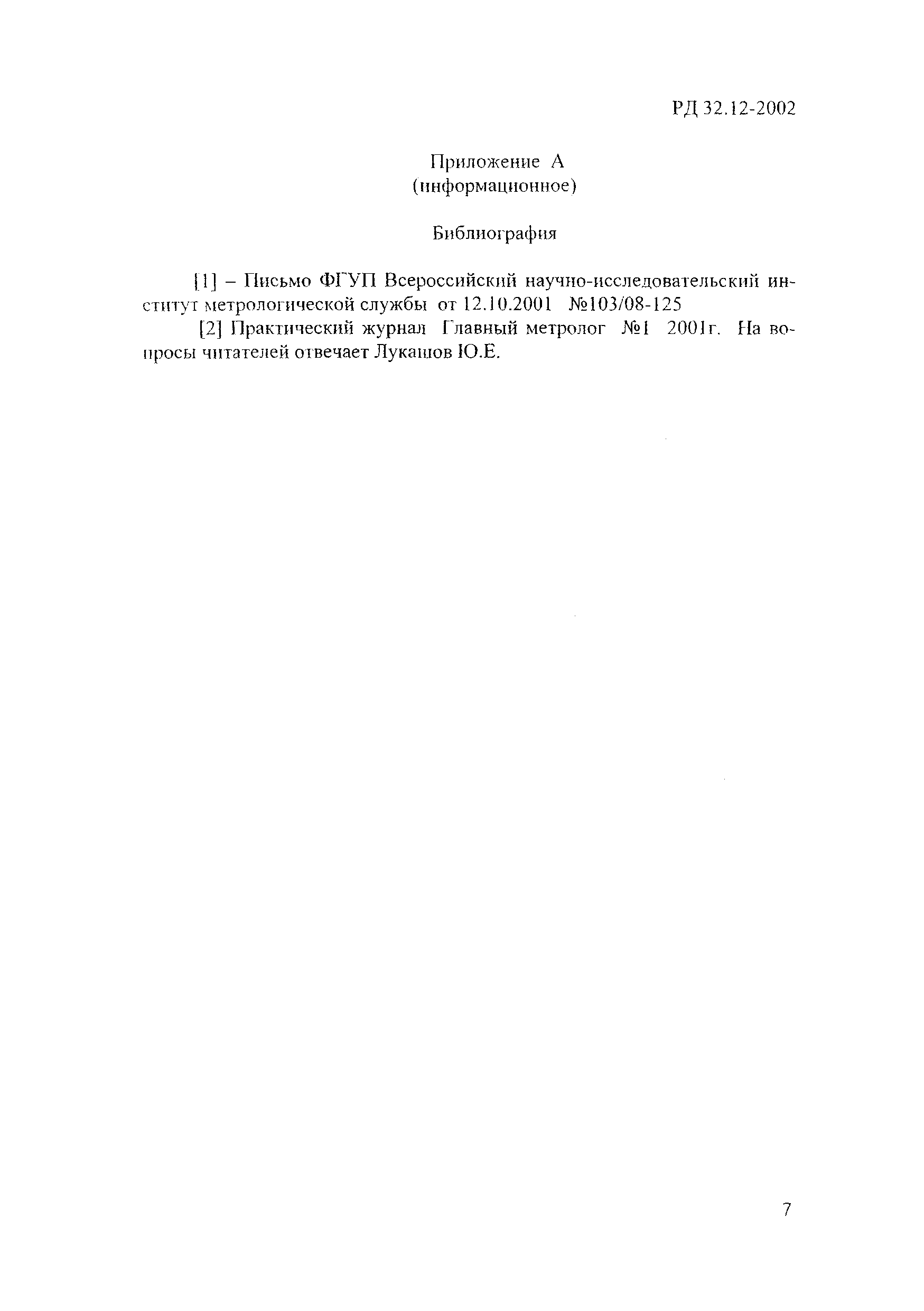 РД 32.12-2002

Приложение А
(информационное)

Библиография

[1] – Письмо ФГУП Всероссийский научно-исследовательский институт метрологической службы от 12.10.2001 №103/08-125

[2] Практический журнал Главный метролог №1 2001г. На вопросы читателей отвечает Лукашов Ю.Е.

7